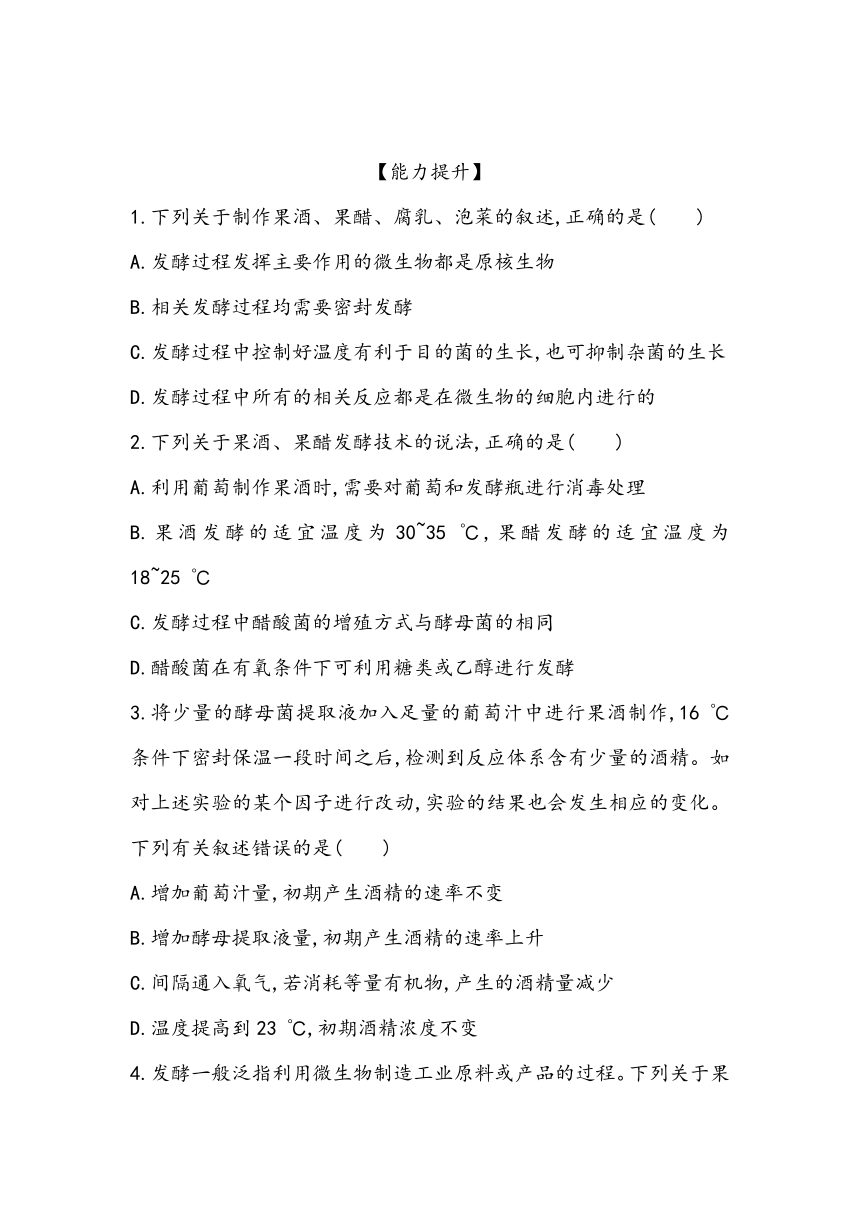 【能力提升】

1.下列关于制作果酒、果醋、腐乳、泡菜的叙述,正确的是(　　)

A.发酵过程发挥主要作用的微生物都是原核生物

B.相关发酵过程均需要密封发酵

C.发酵过程中控制好温度有利于目的菌的生长,也可抑制杂菌的生长

D.发酵过程中所有的相关反应都是在微生物的细胞内进行的

2.下列关于果酒、果醋发酵技术的说法,正确的是(　　)

A.利用葡萄制作果酒时,需要对葡萄和发酵瓶进行消毒处理

B.果酒发酵的适宜温度为 30~35 ℃,果醋发酵的适宜温度为 18~25 ℃

C.发酵过程中醋酸菌的增殖方式与酵母菌的相同

D.醋酸菌在有氧条件下可利用糖类或乙醇进行发酵

3.将少量的酵母菌提取液加入足量的葡萄汁中进行果酒制作,16 ℃条件下密封保温一段时间之后,检测到反应体系含有少量的酒精。如对上述实验的某个因子进行改动,实验的结果也会发生相应的变化。下列有关叙述错误的是(　　)

A.增加葡萄汁量,初期产生酒精的速率不变

B.增加酵母提取液量,初期产生酒精的速率上升

C.间隔通入氧气,若消耗等量有机物,产生的酒精量减少

D.温度提高到 23 ℃,初期酒精浓度不变

4.发酵一般泛指利用微生物制造工业原料或产品的过程。下列关于果